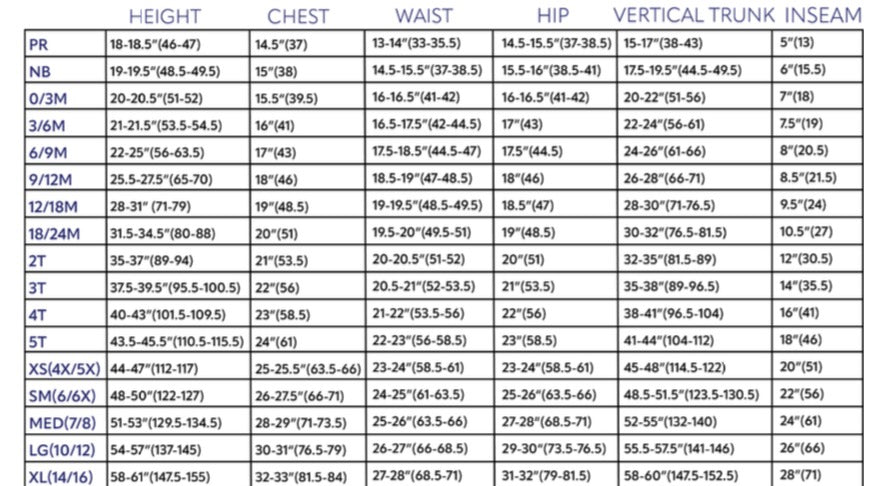 |  | HEIGHT | CHEST | WAIST | HIP | VERTICAL TRUNK | INSEAM |
|---|---|---|---|---|---|---|
| PR | 18-18.5"(46-47) | 14.5"(37) | 13-14"(33-35.5) | 14.5-15.5"(37-38.5) | 15-17"(38-43) | 5"(13) |
| NB | 19-19.5"(48.5-49.5) | 15"(38) | 14.5-15.5"(37-38.5) | 15.5-16"(38.5-41) | 17.5-19.5"(44.5-49.5) | 6"(15.5) |
| 0/3M | 20-20.5"(51-52) | 15.5"(39.5) | 16-16.5"(41-42) | 16-16.5"(41-42) | 20-22"(51-56) | 7"(18) |
| 3/6M | 21-21.5"(53.5-54.5) | 16"(41) | 16.5-17.5"(42-44.5) | 17"(43) | 22-24"(56-61) | 7.5"(19) |
| 6/9M | 22-25"(56-63.5) | 17"(43) | 17.5-18.5"(44.5-47) | 17.5"(44.5) | 24-26"(61-66) | 8"(20.5) |
| 9/12M | 25.5-27.5"(65-70) | 18"(46) | 18.5-19"(47-48.5) | 18"(46) | 26-28"(66-71) | 8.5"(21.5) |
| 12/18M | 28-31" (71-79) | 19"(48.5) | 19-19.5"(48.5-49.5) | 18.5"(47) | 28-30"(71-76.5) | 9.5"(24) |
| 18/24M | 31.5-34.5"(80-88) | 20"(51) | 19.5-20"(49.5-51) | 19"(48.5) | 30-32"(76.5-81.5) | 10.5"(27) |
| 2T | 35-37"(89-94) | 21"(53.5) | 20-20.5"(51-52) | 20"(51) | 32-35"(81.5-89) | 12"(30.5) |
| 3T | 37.5-39.5"(95.5-100.5) | 22"(56) | 20.5-21"(52-53.5) | 21"(53.5) | 35-38"(89-96.5) | 14"(35.5) |
| 4T | 40-43"(101.5-109.5) | 23"(58.5) | 21-22"(53.5-56) | 22"(56) | 38-41"(96.5-104) | 16"(41) |
| 5T | 43.5-45.5"(110.5-115.5) | 24"(61) | 22-23"(56-58.5) | 23"(58.5) | 41-44"(104-112) | 18"(46) |
| XS(4X/5X) | 44-47"(112-117) | 25-25.5"(63.5-66) | 23-24"(58.5-61) | 23-24"(58.5-61) | 45-48"(114.5-122) | 20"(51) |
| SM(6/6X) | 48-50"(122-127) | 26-27.5"(66-71) | 24-25"(61-63.5) | 25-26"(63.5-66) | 48.5-51.5"(123.5-130.5) | 22"(56) |
| MED(7/8) | 51-53"(129.5-134.5) | 28-29"(71-73.5) | 25-26"(63.5-66) | 27-28"(68.5-71) | 52-55"(132-140) | 24"(61) |
| LG(10/12) | 54-57"(137-145) | 30-31"(76.5-79) | 26-27"(66-68.5) | 29-30"(73.5-76.5) | 55.5-57.5"(141-146) | 26"(66) |
| XL(14/16) | 58-61"(147.5-155) | 32-33"(81.5-84) | 27-28"(68.5-71) | 31-32"(79-81.5) | 58-60"(147.5-152.5) | 28"(71) |